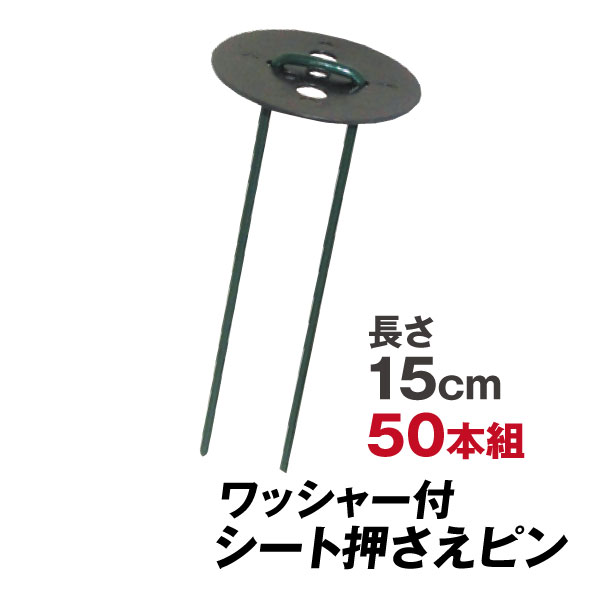 長さ
15cm
50本組

ワッシャー付
シート押さえピン